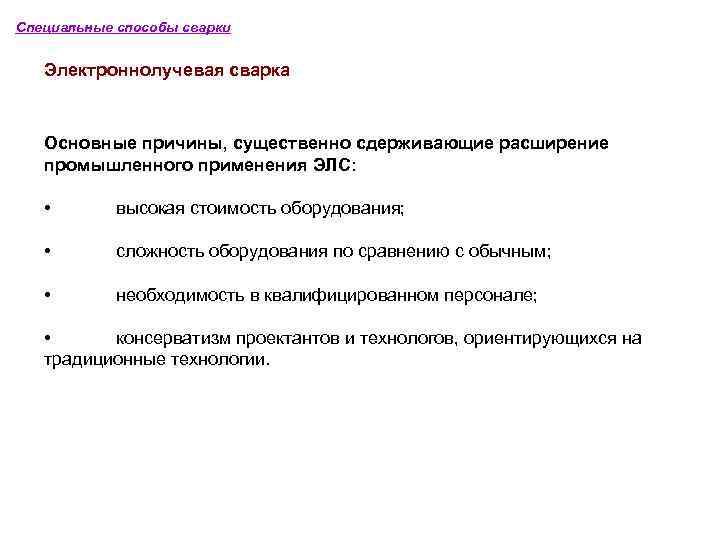 Специальные способы сварки

Электроннолучевая сварка

Основные причины, существенно сдерживающие расширение промышленного применения ЭЛС:

• высокая стоимость оборудования;

• сложность оборудования по сравнению с обычным;

• необходимость в квалифицированном персонале;

• консерватизм проектантов и технологов, ориентирующихся на традиционные технологии.